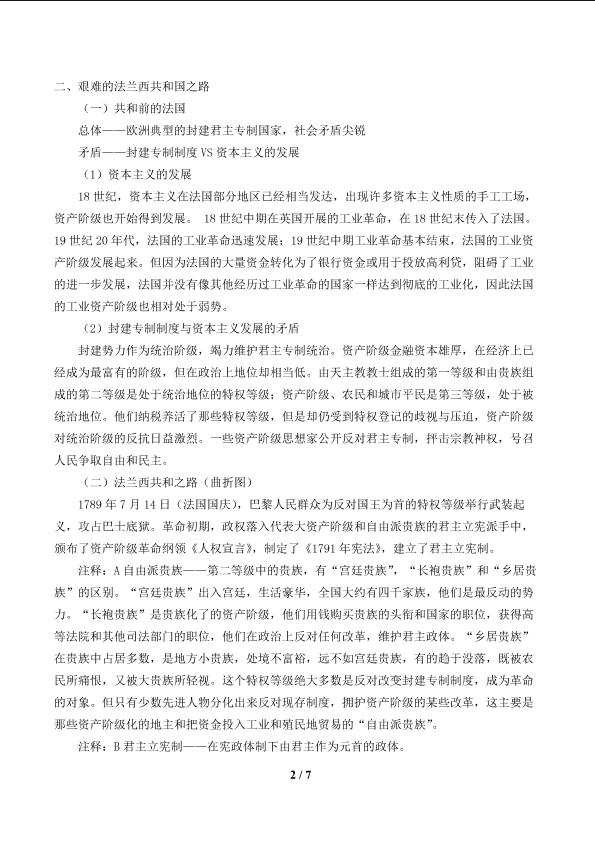 二、艰难的法兰西共和国之路

（一）共和前的法国

总体——欧洲典型的封建君主专制国家，社会矛盾尖锐

矛盾——封建专制制度VS资本主义的发展

（1）资本主义的发展

18世纪，资本主义在法国部分地区已经相当发达，出现许多资本主义性质的手工工场，资产阶级也开始得到发展。18世纪中期在英国开展的工业革命，在18世纪末传入了法国。19世纪20年代，法国的工业革命迅速发展；19世纪中期工业革命基本结束，法国的工业资产阶级发展起来。但因为法国的大量资金转化为了银行资金或用于投放高利贷，阻碍了工业的进一步发展，法国并没有像其他经历过工业革命的国家一样达到彻底的工业化，因此法国的工业资产阶级也相对处于弱势。

（2）封建专制制度与资本主义发展的矛盾

封建势力作为统治阶级，竭力维护君主专制统治。资产阶级金融资本雄厚，在经济上已经成为最富有的阶级，但在政治上地位却相当低。由天主教教士组成的第一等级和由贵族组成的第二等级是处于统治地位的特权等级；资产阶级、农民和城市平民是第三等级，处于被统治地位。他们纳税养活了那些特权等级，但是却仍受到特权登记的歧视与压迫，资产阶级对统治阶级的反抗日益激烈。一些资产阶级思想家公开反对君主专制，抨击宗教神权，号召人民争取自由和民主。

（二）法兰西共和之路（曲折图）

1789年7月14日（法国国庆），巴黎人民群众为反对国王为首的特权等级举行武装起义，攻占巴士底狱。革命初期，政权落入代表大资产阶级和自由派贵族的君主立宪派手中，颁布了资产阶级革命纲领《人权宣言》，制定了《1791年宪法》，建立了君主立宪制。

注释：A自由派贵族——第二等级中的贵族，有“宫廷贵族”，“长袍贵族”和“乡居贵族”的区别。“宫廷贵族”出入宫廷，生活豪华，全国大约有四千家族，他们是最反动的势力。“长袍贵族”是贵族化了的资产阶级，他们用钱购买贵族的头衔和国家的职位，获得高等法院和其他司法部门的职位，他们在政治上反对任何改革，维护君主政体。“乡居贵族”在贵族中占居多数，是地方小贵族，处境不富裕，远不如宫廷贵族，有的趋于没落，既被农民所痛恨，又被大贵族所轻视。这个特权等级绝大多数是反对改变封建专制制度，成为革命的对象。但只有少数先进人物分化出来反对现存制度，拥护资产阶级的某些改革，这主要是那些资产阶级化的地主和把资金投入工业和殖民地贸易的“自由派贵族”。

注释：B君主立宪制——在宪政体制下由君主作为元首的政体。

2 / 7